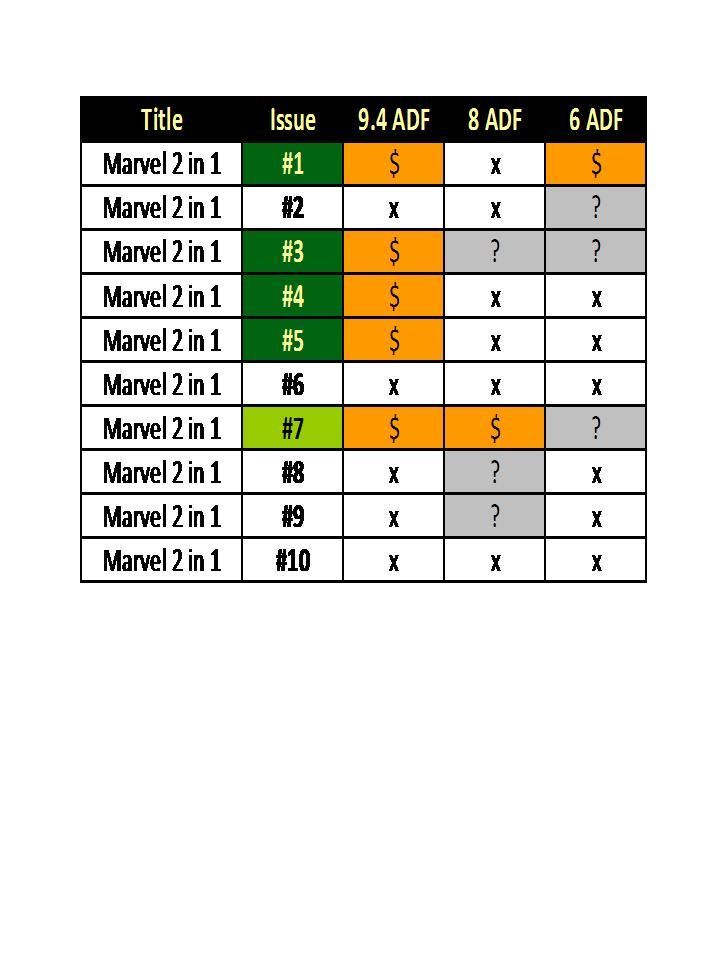 | Title | Issue | 9.4 ADF | 8 ADF | 6 ADF |
|---|---|---|---|---|
| Marvel 2 in 1 | #1 | $ | x | $ |
| Marvel 2 in 1 | #2 | x | x | ? |
| Marvel 2 in 1 | #3 | $ | ? | ? |
| Marvel 2 in 1 | #4 | $ | x | x |
| Marvel 2 in 1 | #5 | $ | x | x |
| Marvel 2 in 1 | #6 | x | x | x |
| Marvel 2 in 1 | #7 | $ | $ | ? |
| Marvel 2 in 1 | #8 | x | ? | x |
| Marvel 2 in 1 | #9 | x | ? | x |
| Marvel 2 in 1 | #10 | x | x | x |